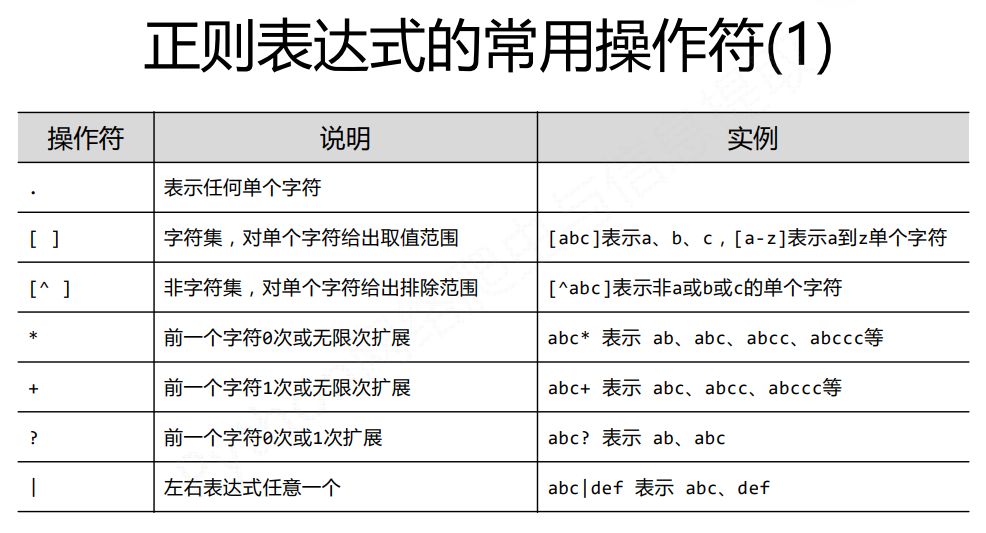 正则表达式的常用操作符(1)

| 操作符 | 说明 | 实例 |
|---|---|---|
| . | 表示任何单个字符 | |
| [ ] | 字符集，对单个字符给出取值范围 | [abc]表示a、b、c，[a-z]表示a到z单个字符 |
| [^ ] | 非字符集，对单个字符给出排除范围 | [^abc]表示非a或b或c的单个字符 |
| * | 前一个字符0次或无限次扩展 | abc* 表示 ab、abc、abcc、abccc等 |
| + | 前一个字符1次或无限次扩展 | abc+ 表示 abc、abcc、abccc等 |
| ? | 前一个字符0次或1次扩展 | abc? 表示 ab、abc |
| \| | 左右表达式任意一个 | abc\|def 表示 abc、def |